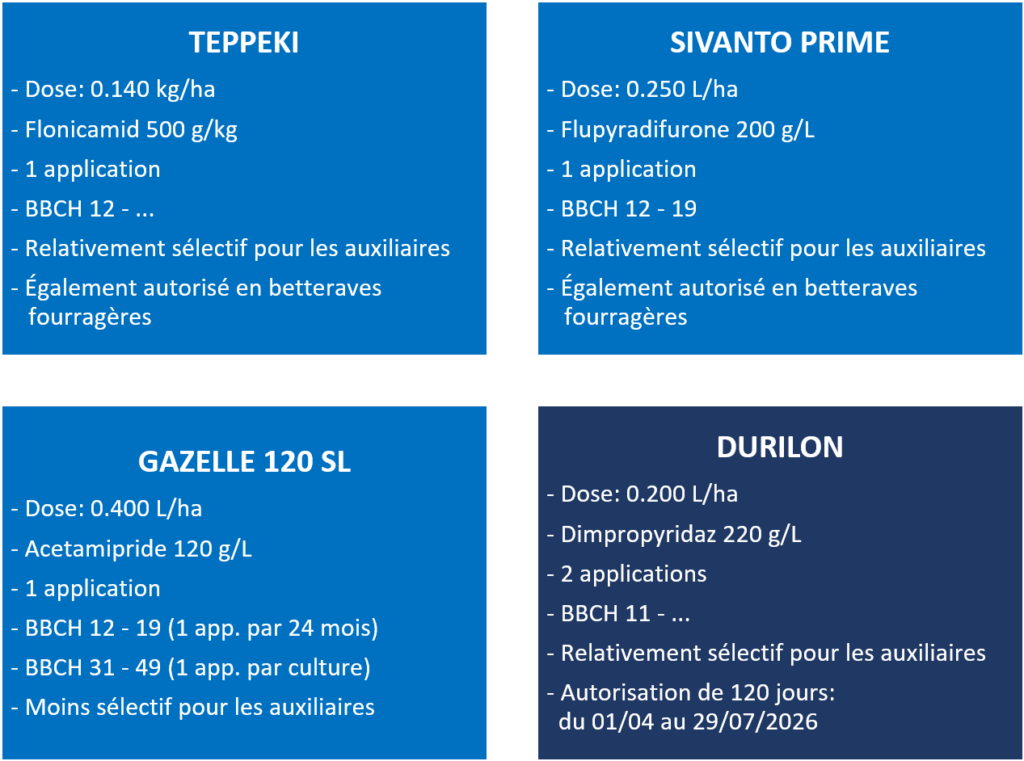 TEPPEKI

- Dose: 0.140 kg/ha
- Flonicamid 500 g/kg
- 1 application
- BBCH 12 - ...
- Relativement sélectif pour les auxiliaires
- Également autorisé en betteraves fourragères

SIVANTO PRIME

- Dose: 0.250 L/ha
- Flupyradifurone 200 g/L
- 1 application
- BBCH 12 - 19
- Relativement sélectif pour les auxiliaires
- Également autorisé en betteraves fourragères

GAZELLE 120 SL

- Dose: 0.400 L/ha
- Acetamipride 120 g/L
- 1 application
- BBCH 12 - 19 (1 app. par 24 mois)
- BBCH 31 - 49 (1 app. par culture)
- Moins sélectif pour les auxiliaires

DURILON

- Dose: 0.200 L/ha
- Dimpropyridaz 220 g/L
- 2 applications
- BBCH 11 - ...
- Relativement sélectif pour les auxiliaires
- Autorisation de 120 jours: du 01/04 au 29/07/2026